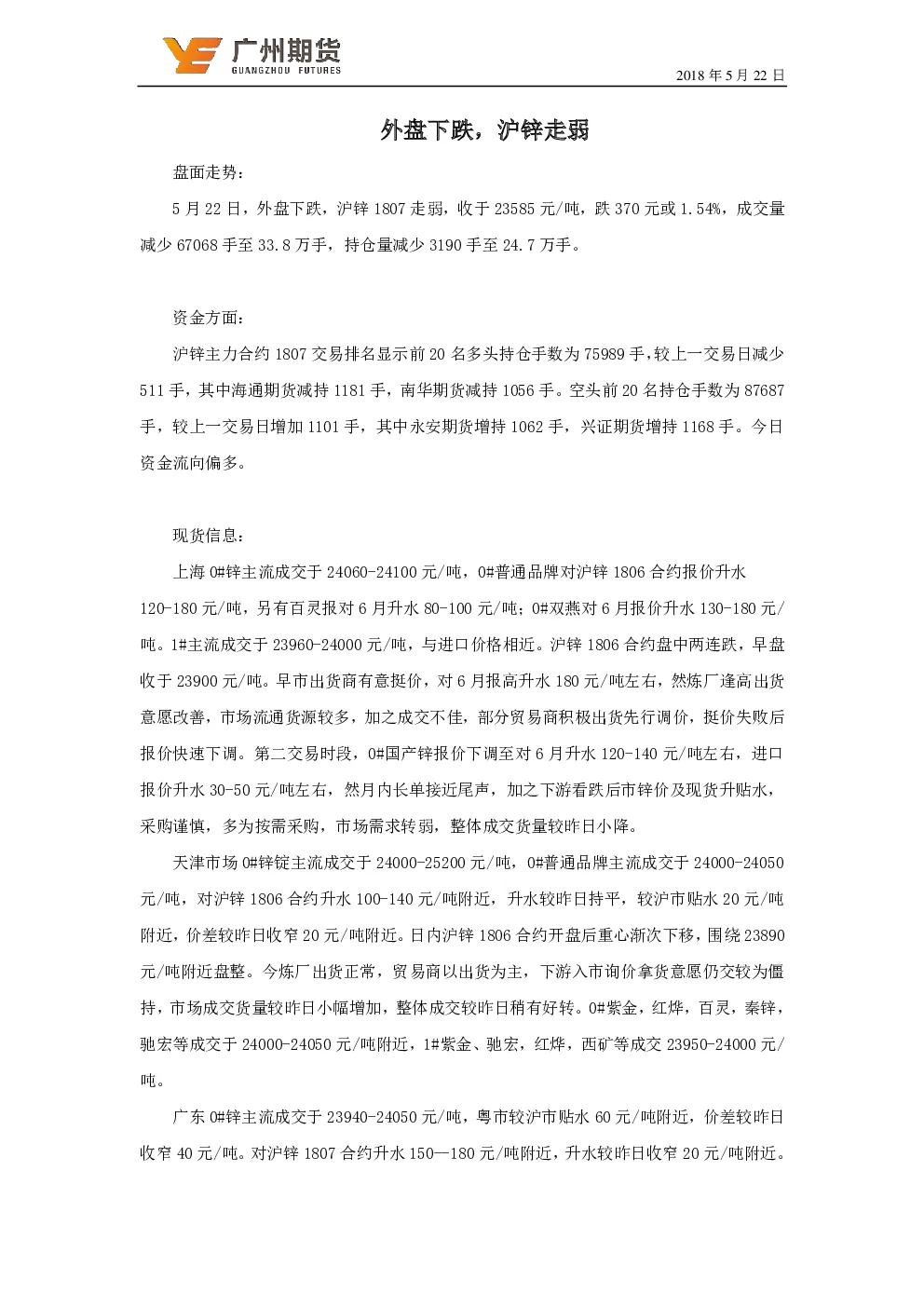 广州期货
GUANGZHOU FUTURES

2018 年 5 月 22 日

外盘下跌，沪锌走弱

盘面走势：

5 月 22 日，外盘下跌，沪锌 1807 走弱，收于 23585 元/吨，跌 370 元或 1.54%，成交量减少 67068 手至 33.8 万手，持仓量减少 3190 手至 24.7 万手。

资金方面：

沪锌主力合约 1807 交易排名显示前 20 名多头持仓手数为 75989 手，较上一交易日减少 511 手，其中海通期货减持 1181 手，南华期货减持 1056 手。空头前 20 名持仓手数为 87687 手，较上一交易日增加 1101 手，其中永安期货增持 1062 手，兴证期货增持 1168 手。今日资金流向偏多。

现货信息：

上海 0#锌主流成交于 24060-24100 元/吨，0#普通品牌对沪锌 1806 合约报价升水 120-180 元/吨，另有百灵报对 6 月升水 80-100 元/吨；0#双燕对 6 月报价升水 130-180 元/吨。1#主流成交于 23960-24000 元/吨，与进口价格相近。沪锌 1806 合约盘中两连跌，早盘收于 23900 元/吨。早市出货商有意挺价，对 6 月报高升水 180 元/吨左右，然炼厂逢高出货意愿改善，市场流通货源较多，加之成交不佳，部分贸易商积极出货先行调价，挺价失败后报价快速下调。第二交易时段，0#国产锌报价下调至对 6 月升水 120-140 元/吨左右，进口报价升水 30-50 元/吨左右，然月内长单接近尾声，加之下游看跌后市锌价及现货升贴水，采购谨慎，多为按需采购，市场需求转弱，整体成交货量较昨日小降。

天津市场 0#锌锭主流成交于 24000-25200 元/吨，0#普通品牌主流成交于 24000-24050 元/吨，对沪锌 1806 合约升水 100-140 元/吨附近，升水较昨日持平，较沪市贴水 20 元/吨附近，价差较昨日收窄 20 元/吨附近。日内沪锌 1806 合约开盘后重心渐次下移，围绕 23890 元/吨附近盘整。今炼厂出货正常，贸易商以出货为主，下游入市询价拿货意愿仍交较为僵持，市场成交货量较昨日小幅增加，整体成交较昨日稍有好转。0#紫金，红烨，百灵，秦锌，驰宏等成交于 24000-24050 元/吨附近，1#紫金、驰宏，红烨，西矿等成交 23950-24000 元/吨。

广东 0#锌主流成交于 23940-24050 元/吨，粤市较沪市贴水 60 元/吨附近，价差较昨日收窄 40 元/吨。对沪锌 1807 合约升水 150—180 元/吨附近，升水较昨日收窄 20 元/吨附近。